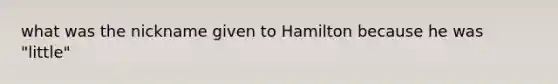 what was the nickname given to Hamilton because he was "little"